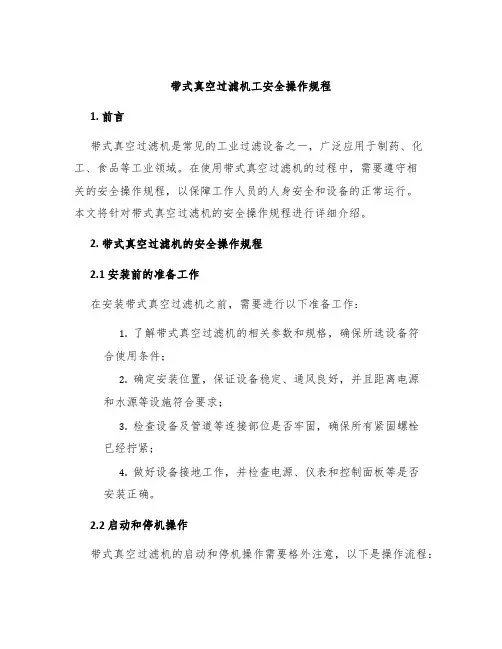 带式真空过滤机工安全操作规程

1. 前言

带式真空过滤机是常见的工业过滤设备之一，广泛应用于制药、化工、食品等工业领域。在使用带式真空过滤机的过程中，需要遵守相关的安全操作规程，以保障工作人员的人身安全和设备的正常运行。本文将针对带式真空过滤机的安全操作规程进行详细介绍。

2. 带式真空过滤机的安全操作规程

2.1 安装前的准备工作

在安装带式真空过滤机之前，需要进行以下准备工作：

1. 了解带式真空过滤机的相关参数和规格，确保所选设备符合使用条件；

2. 确定安装位置，保证设备稳定、通风良好，并且距离电源和水源等设施符合要求；

3. 检查设备及管道等连接部位是否牢固，确保所有紧固螺栓已经拧紧；

4. 做好设备接地工作，并检查电源、仪表和控制面板等是否安装正确。

2.2 启动和停机操作

带式真空过滤机的启动和停机操作需要格外注意，以下是操作流程：